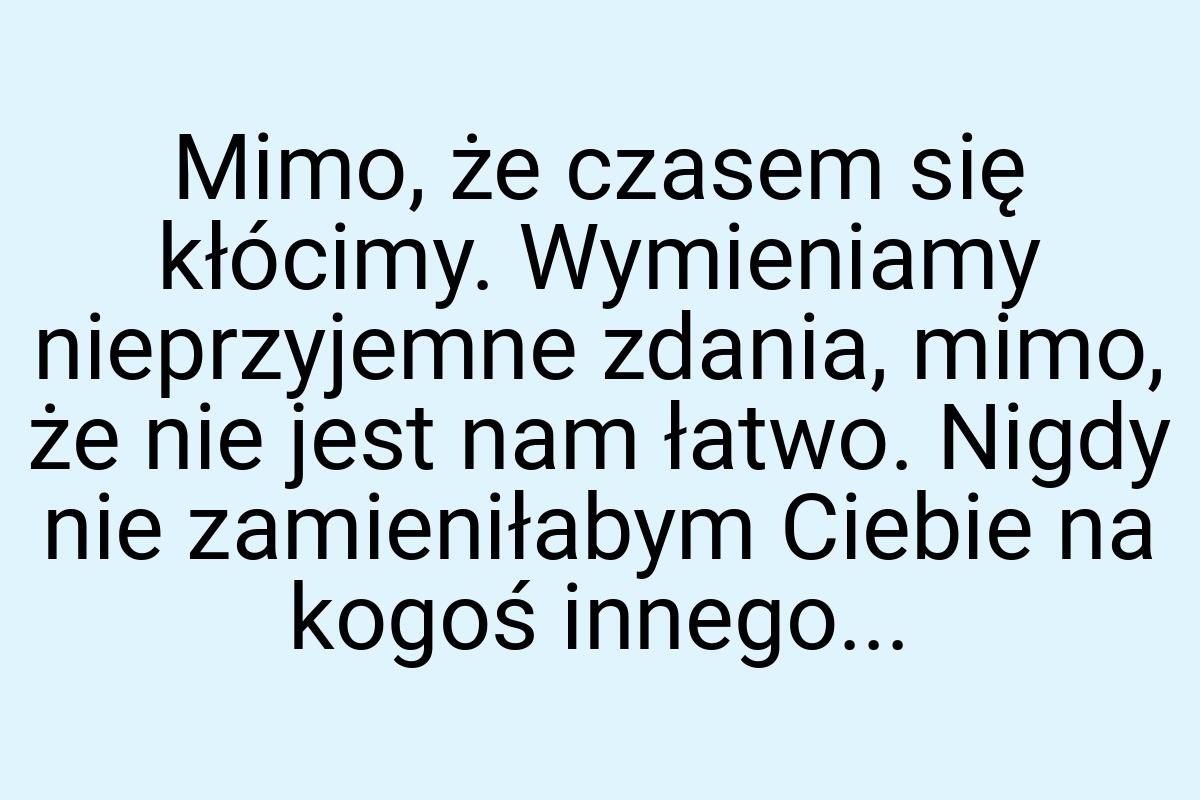 Mimo, że czasem się kłócimy. Wymieniamy nieprzyjemne zdania, mimo, że nie jest nam łatwo. Nigdy nie zamieniłabym Ciebie na kogoś innego...